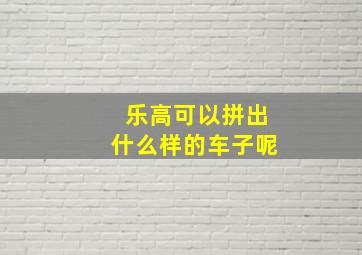 乐高可以拼出
什么样的车子呢